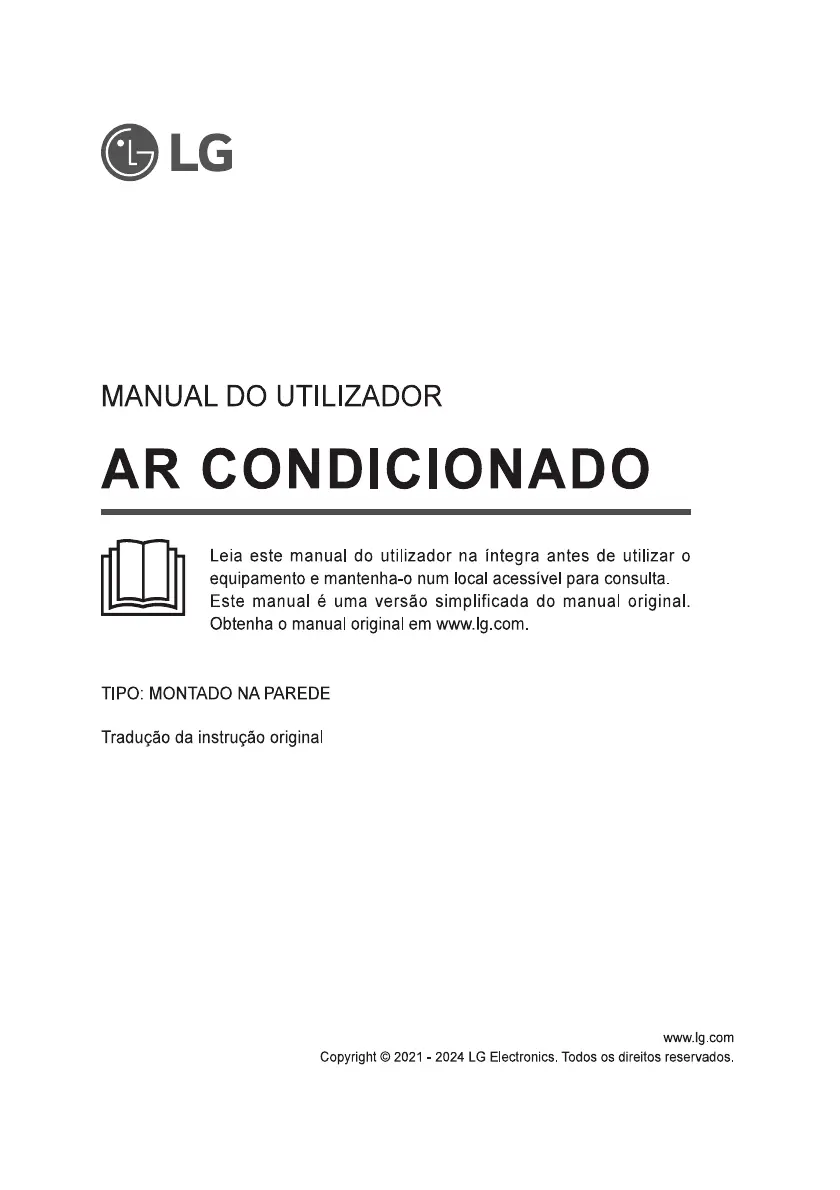 LG

MANUAL DO UTILIZADOR

AR CONDICIONADO

Leia este manual do utilizador na íntegra antes de utilizar o equipamento e mantenha-o num local acessível para consulta. Este manual é uma versão simplificada do manual original. Obtenha o manual original em www.lg.com.

TIPO: MONTADO NA PAREDE

Tradução da instrução original

www.lg.com
Copyright © 2021 - 2024 LG Electronics. Todos os direitos reservados.